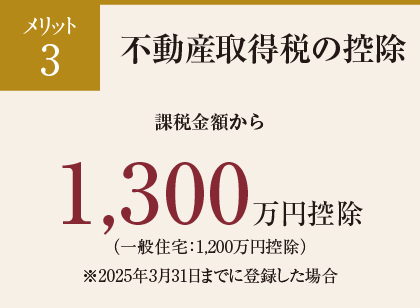 メリット
3

不動産取得税の控除

課税金額から

1,300万円控除

（一般住宅：1,200万円控除）

※2025年3月31日までに登録した場合